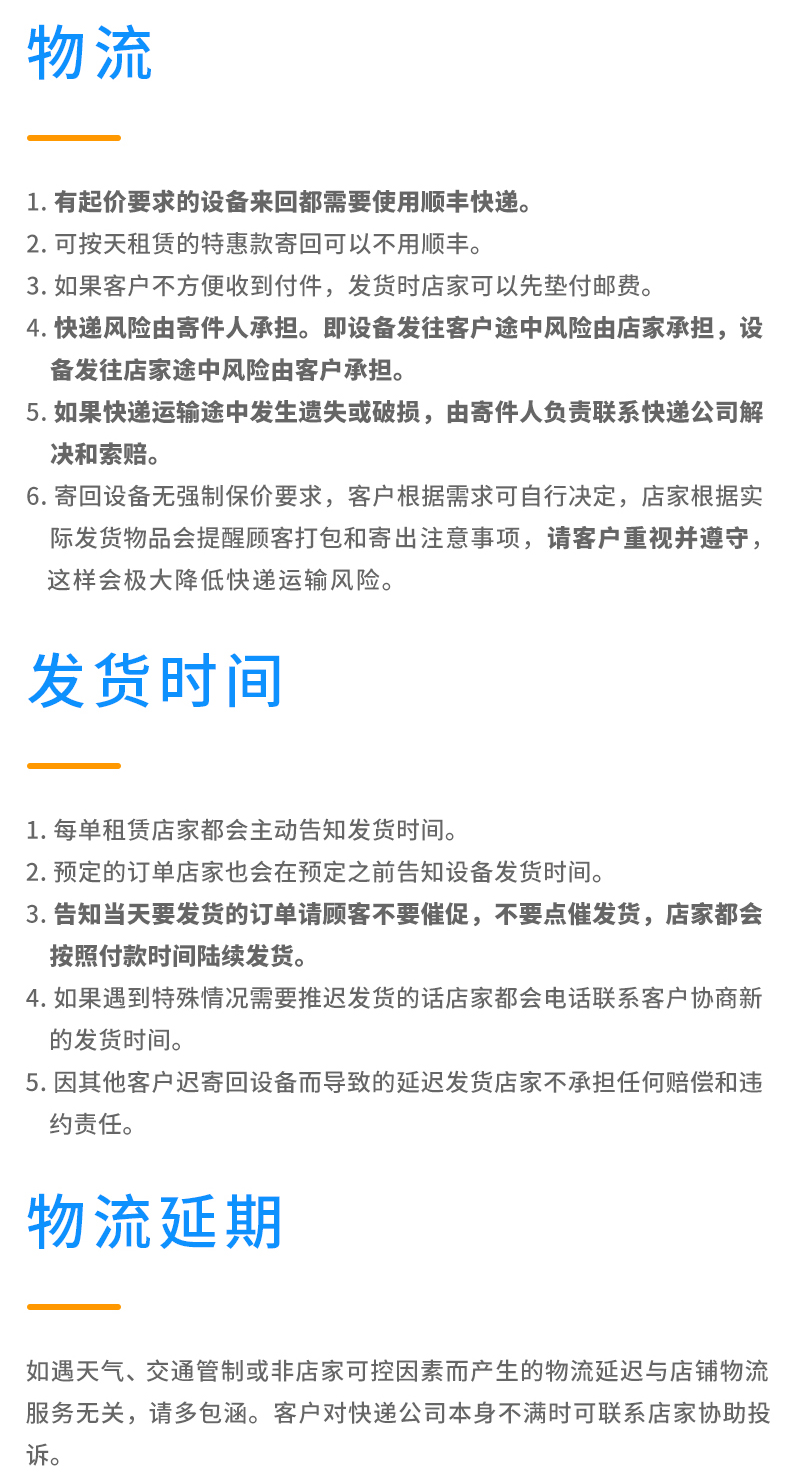 物流

1. 有起价要求的设备来回都需要使用顺丰快递。
2. 可按天租赁的特惠款寄回可以不用顺丰。
3. 如果客户不方便收到付件，发货时店家可以先垫付邮费。
4. 快递风险由寄件人承担。即设备发往客户途中风险由店家承担，设备发往店家途中风险由客户承担。
5. 如果快递运输途中发生遗失或破损，由寄件人负责联系快递公司解决和索赔。
6. 寄回设备无强制保价要求，客户根据需求可自行决定，店家根据实际发货物品会提醒顾客打包和寄出注意事项，请客户重视并遵守，这样会极大降低快递运输风险。

发货时间

1. 每单租赁店家都会主动告知发货时间。
2. 预定的订单店家也会在预定之前告知设备发货时间。
3. 告知当天要发货的订单请顾客不要催促，不要点催发货，店家都会按照付款时间陆续发货。
4. 如果遇到特殊情况需要推迟发货的话店家都会电话联系客户协商新的发货时间。
5. 因其他客户迟寄回设备而导致的延迟发货店家不承担任何赔偿和违约责任。

物流延期

如遇天气、交通管制或非店家可控因素而产生的物流延迟与店铺物流服务无关，请多包涵。客户对快递公司本身不满时可联系店家协助投诉。